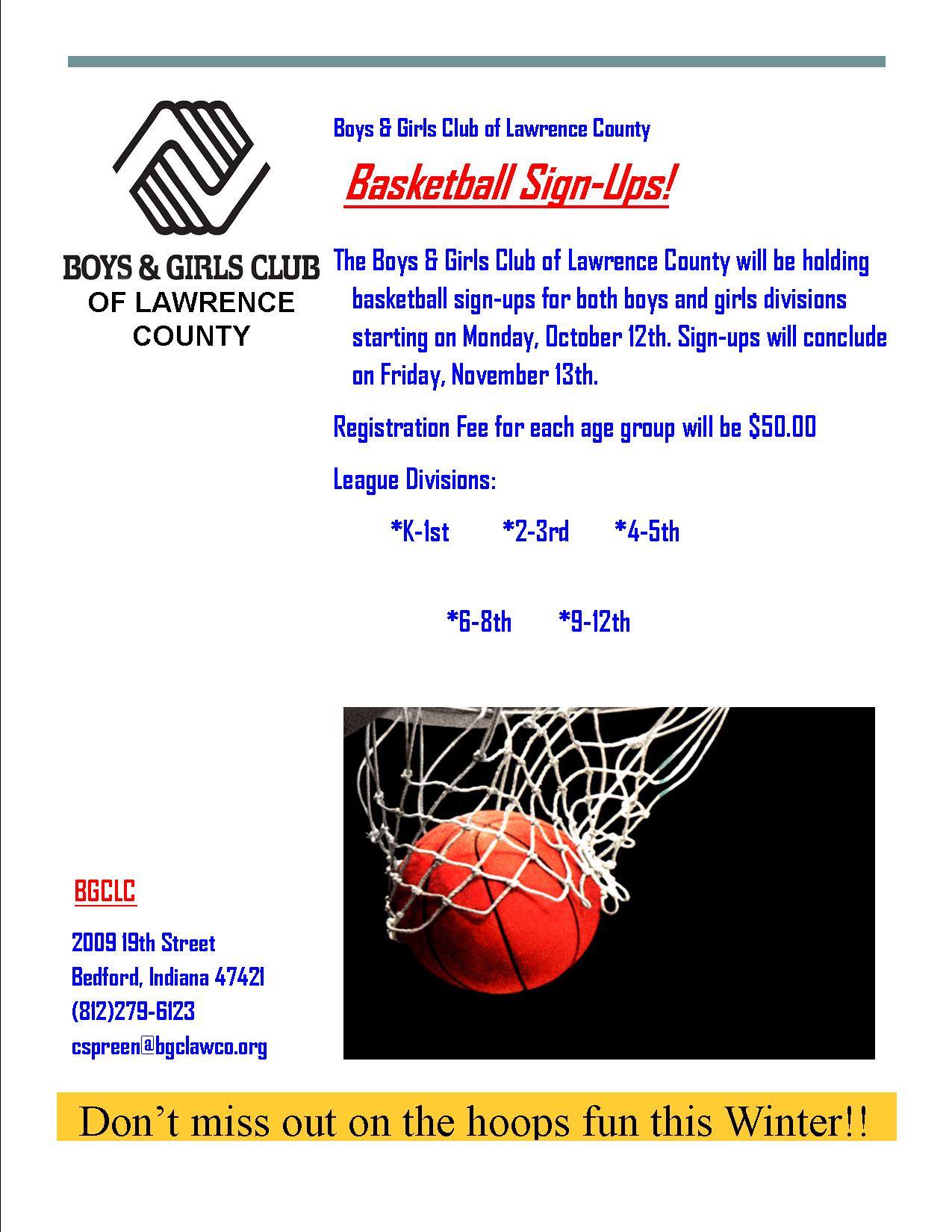 BOYS & GIRLS CLUB
OF LAWRENCE
COUNTY

Boys & Girls Club of Lawrence County

Basketball Sign-Ups!

The Boys & Girls Club of Lawrence County will be holding basketball sign-ups for both boys and girls divisions starting on Monday, October 12th. Sign-ups will conclude on Friday, November 13th.

Registration Fee for each age group will be $50.00

League Divisions:

*K-1st *2-3rd *4-5th

*6-8th *9-12th

BGCLC

2009 19th Street
Bedford, Indiana 47421
(812)279-6123
cspreen@bgclawco.org

Don't miss out on the hoops fun this Winter!!